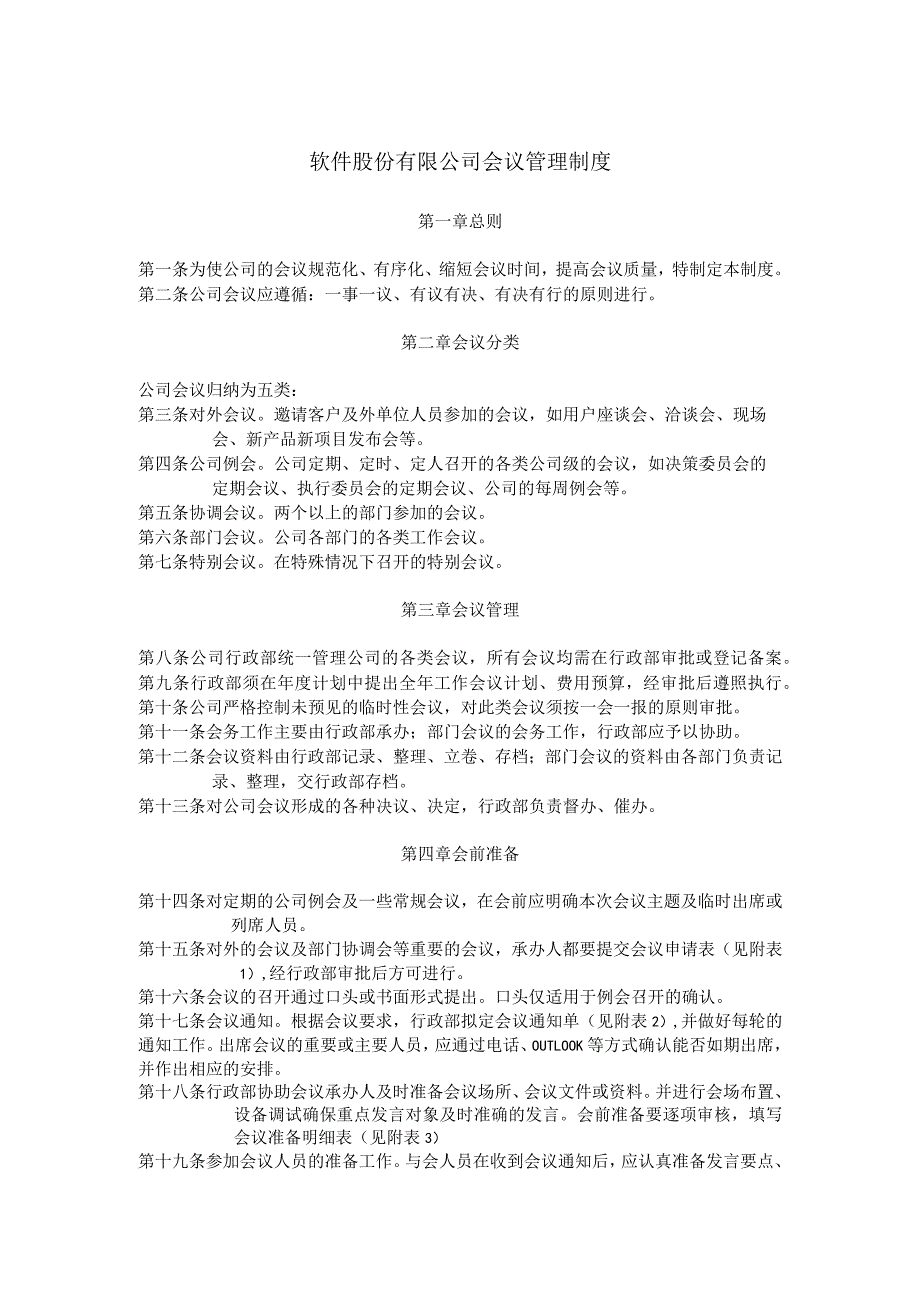 软件股份有限公司会议管理制度

第一章总则

第一条为使公司的会议规范化、有序化、缩短会议时间，提高会议质量，特制定本制度。
第二条公司会议应遵循：一事一议、有议有决、有决有行的原则进行。

第二章会议分类

公司会议归纳为五类：
第三条对外会议。邀请客户及外单位人员参加的会议，如用户座谈会、洽谈会、现场会、新产品新项目发布会等。
第四条公司例会。公司定期、定时、定人召开的各类公司级的会议，如决策委员会的定期会议、执行委员会的定期会议、公司的每周例会等。
第五条协调会议。两个以上的部门参加的会议。
第六条部门会议。公司各部门的各类工作会议。
第七条特别会议。在特殊情况下召开的特别会议。

第三章会议管理

第八条公司行政部统一管理公司的各类会议，所有会议均需在行政部审批或登记备案。
第九条行政部须在年度计划中提出全年工作会议计划、费用预算，经审批后遵照执行。
第十条公司严格控制未预见的临时性会议，对此类会议须按一会一报的原则审批。
第十一条会务工作主要由行政部承办；部门会议的会务工作，行政部应予以协助。
第十二条会议资料由行政部记录、整理、立卷、存档；部门会议的资料由各部门负责记录、整理，交行政部存档。
第十三条对公司会议形成的各种决议、决定，行政部负责督办、催办。

第四章会前准备

第十四条对定期的公司例会及一些常规会议，在会前应明确本次会议主题及临时出席或列席人员。
第十五条对外的会议及部门协调会等重要的会议，承办人都要提交会议申请表（见附表1），经行政部审批后方可进行。
第十六条会议的召开通过口头或书面形式提出。口头仅适用于例会召开的确认。
第十七条会议通知。根据会议要求，行政部拟定会议通知单（见附表2），并做好每轮的通知工作。出席会议的重要或主要人员，应通过电话、OUTLOOK等方式确认能否如期出席，并作出相应的安排。
第十八条行政部协助会议承办人及时准备会议场所、会议文件或资料。并进行会场布置、设备调试确保重点发言对象及时准确的发言。会前准备要逐项审核，填写会议准备明细表（见附表3）
第十九条参加会议人员的准备工作。与会人员在收到会议通知后，应认真准备发言要点、